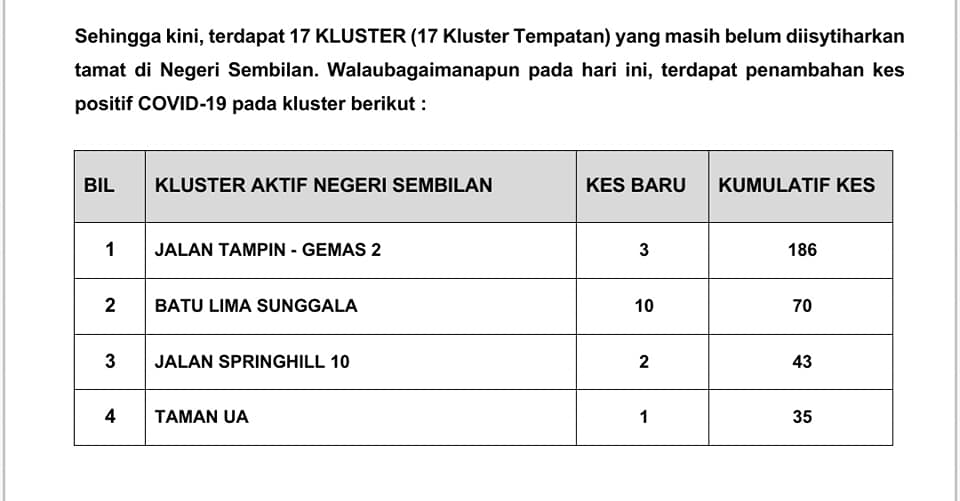 Sehingga kini, terdapat 17 KLUSTER (17 Kluster Tempatan) yang masih belum diisytiharkan tamat di Negeri Sembilan. Walaubagaimanapun pada hari ini, terdapat penambahan kes positif COVID-19 pada kluster berikut :

| BIL | KLUSTER AKTIF NEGERI SEMBILAN | KES BARU | KUMULATIF KES |
|---|---|---|---|
| 1 | JALAN TAMPIN - GEMAS 2 | 3 | 186 |
| 2 | BATU LIMA SUNGGALA | 10 | 70 |
| 3 | JALAN SPRINGHILL 10 | 2 | 43 |
| 4 | TAMAN UA | 1 | 35 |